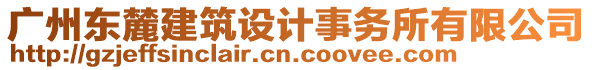 广州东麓建筑设计事务所有限公司
http://gzjeffsinclair.cn.coovee.com